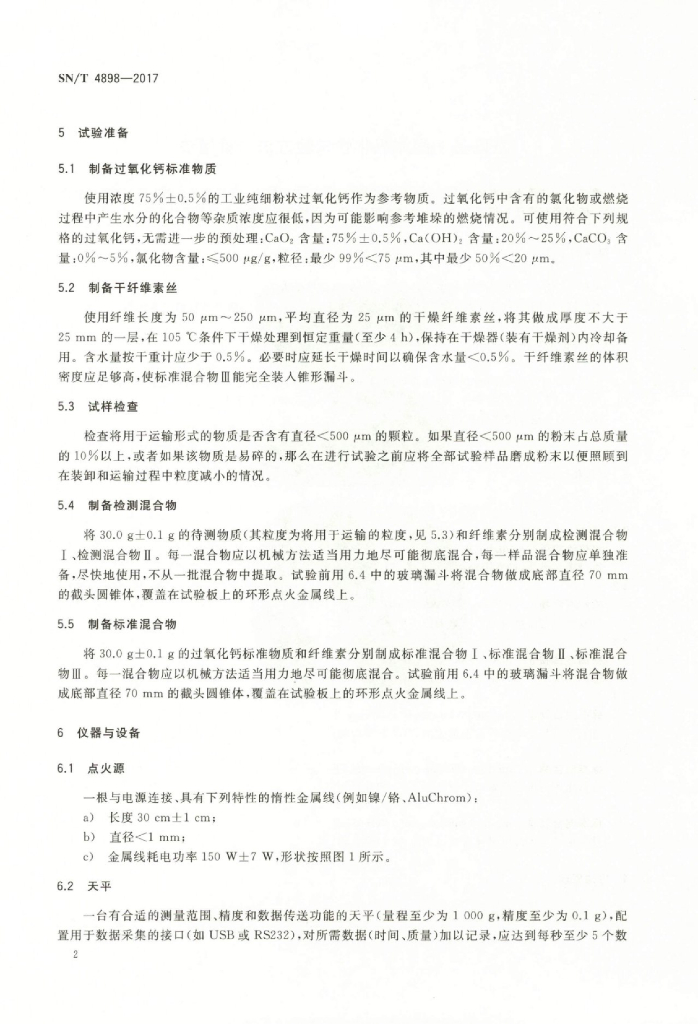 SN/T 4898—2017

5 试验准备

5.1 制备过氧化钙标准物质

使用浓度 75%±0.5%的工业纯细粉状过氧化钙作为参考物质。过氧化钙中含有的氯化物或燃烧过程中产生水分的化合物等杂质浓度应很低，因为可能影响参考堆垛的燃烧情况。可使用符合下列规格的过氧化钙，无需进一步的预处理：$CaO_2$ 含量：75%±0.5%，$Ca(OH)_2$ 含量：20%～25%，$CaCO_3$ 含量：0%～5%，氯化物含量：≤500 μg/g，粒径：最少 99%<75 μm，其中最少 50%<20 μm。

5.2 制备干纤维素丝

使用纤维长度为 50 μm～250 μm，平均直径为 25 μm 的干燥纤维素丝，将其做成厚度不大于 25 mm 的一层，在 105 ℃条件下干燥处理到恒定重量(至少 4 h)，保持在干燥器(装有干燥剂)内冷却备用。含水量按干重计应少于 0.5%。必要时应延长干燥时间以确保含水量<0.5%。干纤维素丝的体积密度应足够高，使标准混合物Ⅲ能完全装入锥形漏斗。

5.3 试样检查

检查将用于运输形式的物质是否含有直径<500 μm 的颗粒。如果直径<500 μm 的粉末占总质量的 10%以上，或者如果该物质是易碎的，那么在进行试验之前应将全部试验样品磨成粉末以便照顾到在装卸和运输过程中粒度减小的情况。

5.4 制备检测混合物

将 30.0 g±0.1 g 的待测物质(其粒度为将用于运输的粒度，见 5.3)和纤维素分别制成检测混合物Ⅰ、检测混合物Ⅱ。每一混合物应以机械方法适当用力地尽可能彻底混合，每一样品混合物应单独准备，尽快地使用，不从一批混合物中提取。试验前用 6.4 中的玻璃漏斗将混合物做成底部直径 70 mm 的截头圆锥体，覆盖在试验板上的环形点火金属线上。

5.5 制备标准混合物

将 30.0 g±0.1 g 的过氧化钙标准物质和纤维素分别制成标准混合物Ⅰ、标准混合物Ⅱ、标准混合物Ⅲ。每一混合物应以机械方法适当用力地尽可能彻底混合。试验前用 6.4 中的玻璃漏斗将混合物做成底部直径 70 mm 的截头圆锥体，覆盖在试验板上的环形点火金属线上。

6 仪器与设备

6.1 点火源

一根与电源连接、具有下列特性的惰性金属线(例如镍/铬、AluChrom)：
a) 长度 30 cm±1 cm；
b) 直径<1 mm；
c) 金属线耗电功率 150 W±7 W，形状按照图 1 所示。

6.2 天平

一台有合适的测量范围、精度和数据传送功能的天平(量程至少为 1 000 g，精度至少为 0.1 g)，配置用于数据采集的接口(如 USB 或 RS232)，对所需数据(时间、质量)加以记录，应达到每秒至少 5 个数

2